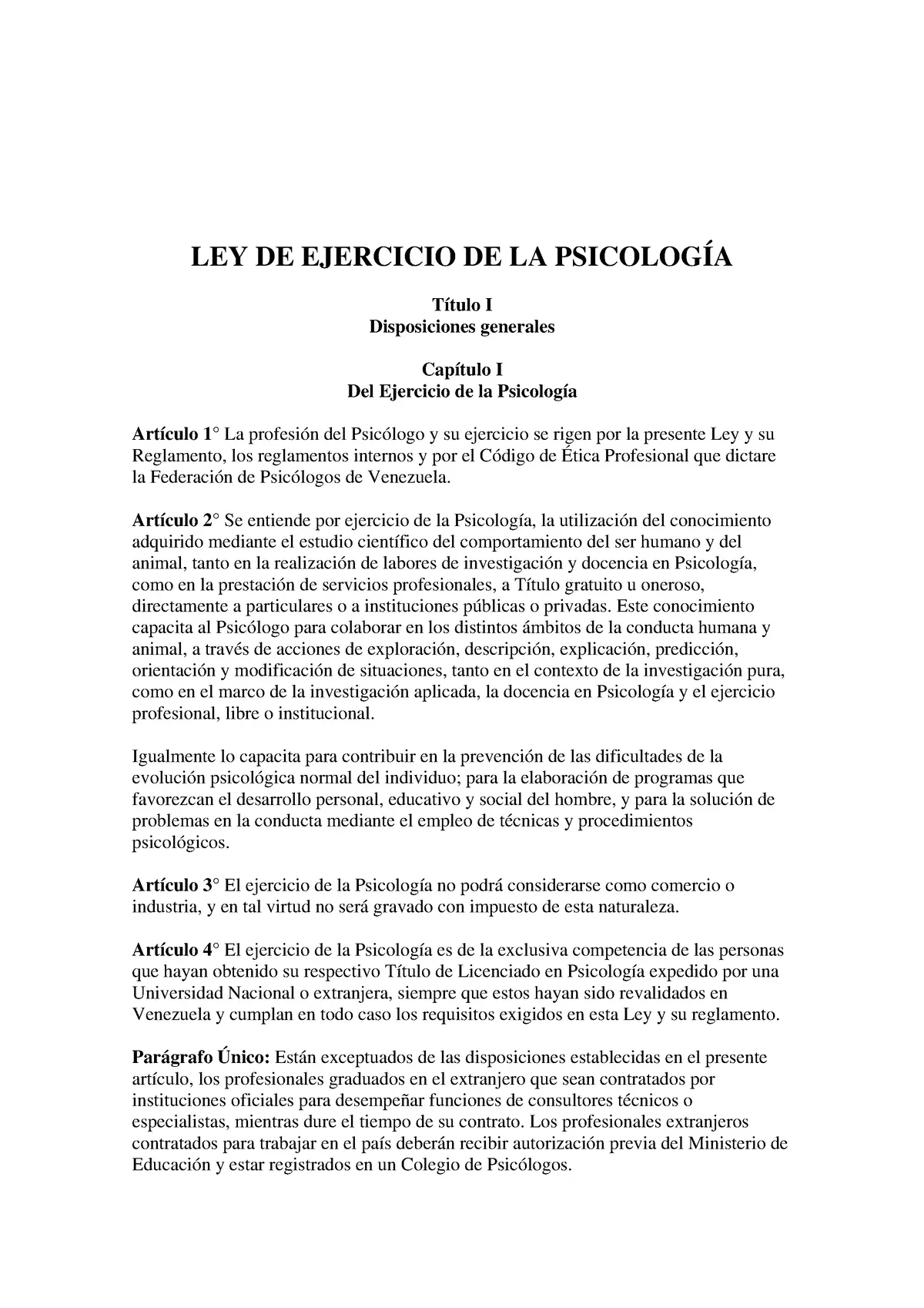 LEY DE EJERCICIO DE LA PSICOLOGÍA

Título I
Disposiciones generales

Capítulo I
Del Ejercicio de la Psicología

Artículo 1° La profesión del Psicólogo y su ejercicio se rigen por la presente Ley y su Reglamento, los reglamentos internos y por el Código de Ética Profesional que dictare la Federación de Psicólogos de Venezuela.

Artículo 2° Se entiende por ejercicio de la Psicología, la utilización del conocimiento adquirido mediante el estudio científico del comportamiento del ser humano y del animal, tanto en la realización de labores de investigación y docencia en Psicología, como en la prestación de servicios profesionales, a Título gratuito u oneroso, directamente a particulares o a instituciones públicas o privadas. Este conocimiento capacita al Psicólogo para colaborar en los distintos ámbitos de la conducta humana y animal, a través de acciones de exploración, descripción, explicación, predicción, orientación y modificación de situaciones, tanto en el contexto de la investigación pura, como en el marco de la investigación aplicada, la docencia en Psicología y el ejercicio profesional, libre o institucional.

Igualmente lo capacita para contribuir en la prevención de las dificultades de la evolución psicológica normal del individuo; para la elaboración de programas que favorezcan el desarrollo personal, educativo y social del hombre, y para la solución de problemas en la conducta mediante el empleo de técnicas y procedimientos psicológicos.

Artículo 3° El ejercicio de la Psicología no podrá considerarse como comercio o industria, y en tal virtud no será gravado con impuesto de esta naturaleza.

Artículo 4° El ejercicio de la Psicología es de la exclusiva competencia de las personas que hayan obtenido su respectivo Título de Licenciado en Psicología expedido por una Universidad Nacional o extranjera, siempre que estos hayan sido revalidados en Venezuela y cumplan en todo caso los requisitos exigidos en esta Ley y su reglamento.

Parágrafo Único: Están exceptuados de las disposiciones establecidas en el presente artículo, los profesionales graduados en el extranjero que sean contratados por instituciones oficiales para desempeñar funciones de consultores técnicos o especialistas, mientras dure el tiempo de su contrato. Los profesionales extranjeros contratados para trabajar en el país deberán recibir autorización previa del Ministerio de Educación y estar registrados en un Colegio de Psicólogos.